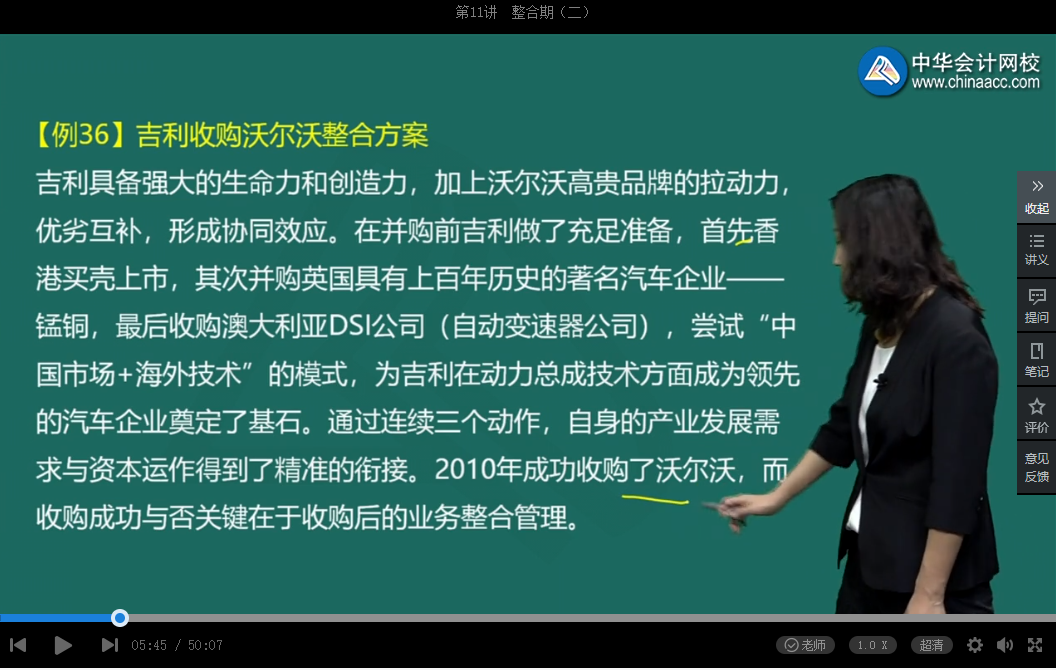 第11讲 整合期（二）

中华会计网校
www.chinaacc.com

【例36】吉利收购沃尔沃整合方案

吉利具备强大的生命力和创造力，加上沃尔沃高贵品牌的拉动力，优劣互补，形成协同效应。在并购前吉利做了充足准备，首先香港买壳上市，其次并购英国具有上百年历史的著名汽车企业——锰铜，最后收购澳大利亚DSI公司（自动变速器公司），尝试“中国市场+海外技术”的模式，为吉利在动力总成技术方面成为领先的汽车企业奠定了基石。通过连续三个动作，自身的产业发展需求与资本运作得到了精准的衔接。2010年成功收购了沃尔沃，而收购成功与否关键在于收购后的业务整合管理。

收起
讲义
提问
笔记
评价
意见反馈

05:45 / 50:07
老师
1.0 X
超清